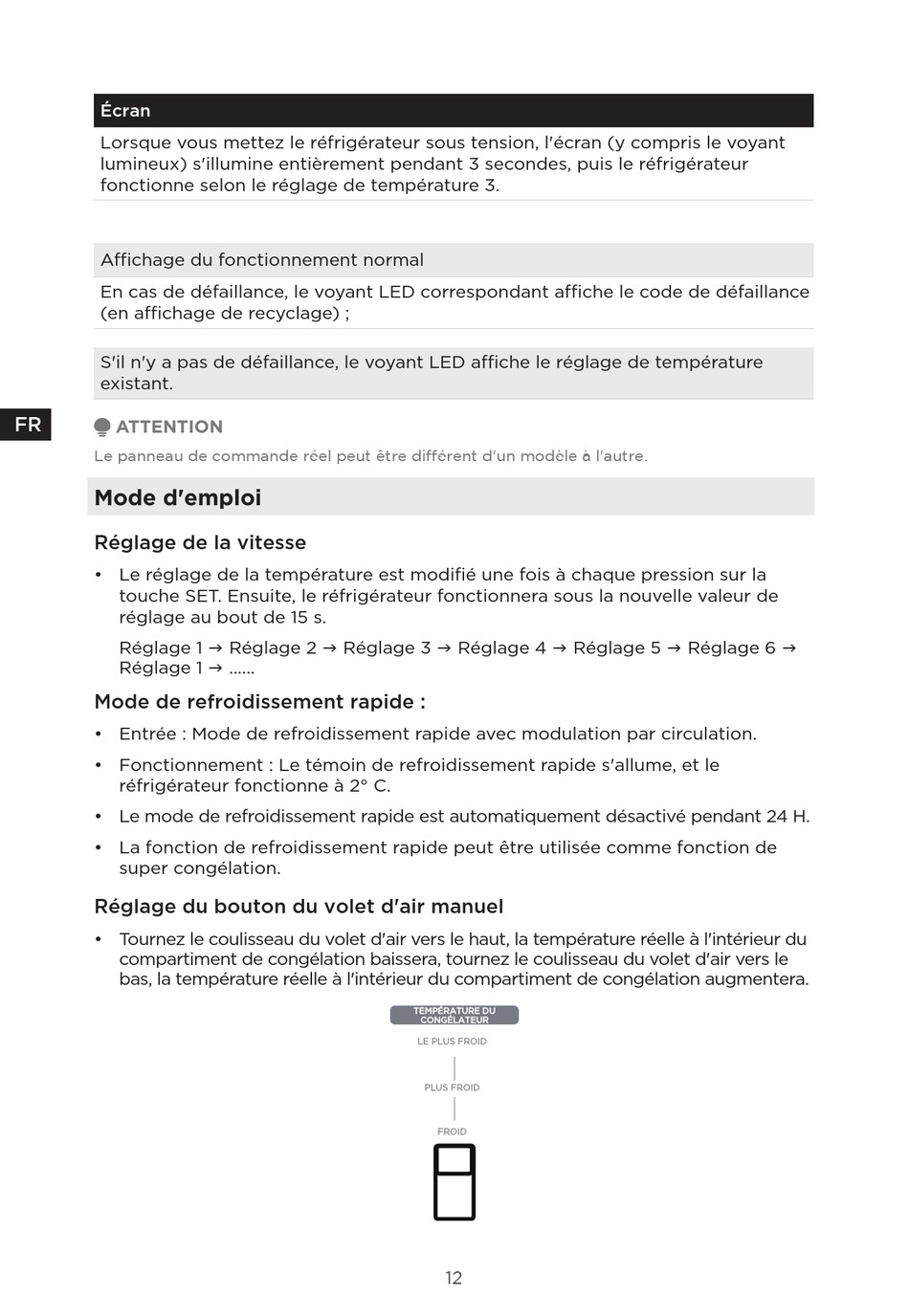 Écran

Lorsque vous mettez le réfrigérateur sous tension, l'écran (y compris le voyant lumineux) s'illumine entièrement pendant 3 secondes, puis le réfrigérateur fonctionne selon le réglage de température 3.

Affichage du fonctionnement normal

En cas de défaillance, le voyant LED correspondant affiche le code de défaillance (en affichage de recyclage) ;

S'il n'y a pas de défaillance, le voyant LED affiche le réglage de température existant.

FR

ATTENTION

Le panneau de commande réel peut être différent d'un modèle à l'autre.

Mode d'emploi

Réglage de la vitesse

• Le réglage de la température est modifié une fois à chaque pression sur la touche SET. Ensuite, le réfrigérateur fonctionnera sous la nouvelle valeur de réglage au bout de 15 s.

Réglage 1 → Réglage 2 → Réglage 3 → Réglage 4 → Réglage 5 → Réglage 6 → Réglage 1 → ......

Mode de refroidissement rapide :

• Entrée : Mode de refroidissement rapide avec modulation par circulation.

• Fonctionnement : Le témoin de refroidissement rapide s'allume, et le réfrigérateur fonctionne à 2° C.

• Le mode de refroidissement rapide est automatiquement désactivé pendant 24 H.

• La fonction de refroidissement rapide peut être utilisée comme fonction de super congélation.

Réglage du bouton du volet d'air manuel

• Tournez le coulisseau du volet d'air vers le haut, la température réelle à l'intérieur du compartiment de congélation baissera, tournez le coulisseau du volet d'air vers le bas, la température réelle à l'intérieur du compartiment de congélation augmentera.

TEMPÉRATURE DU CONGÉLATEUR

LE PLUS FROID

PLUS FROID

FROID

12